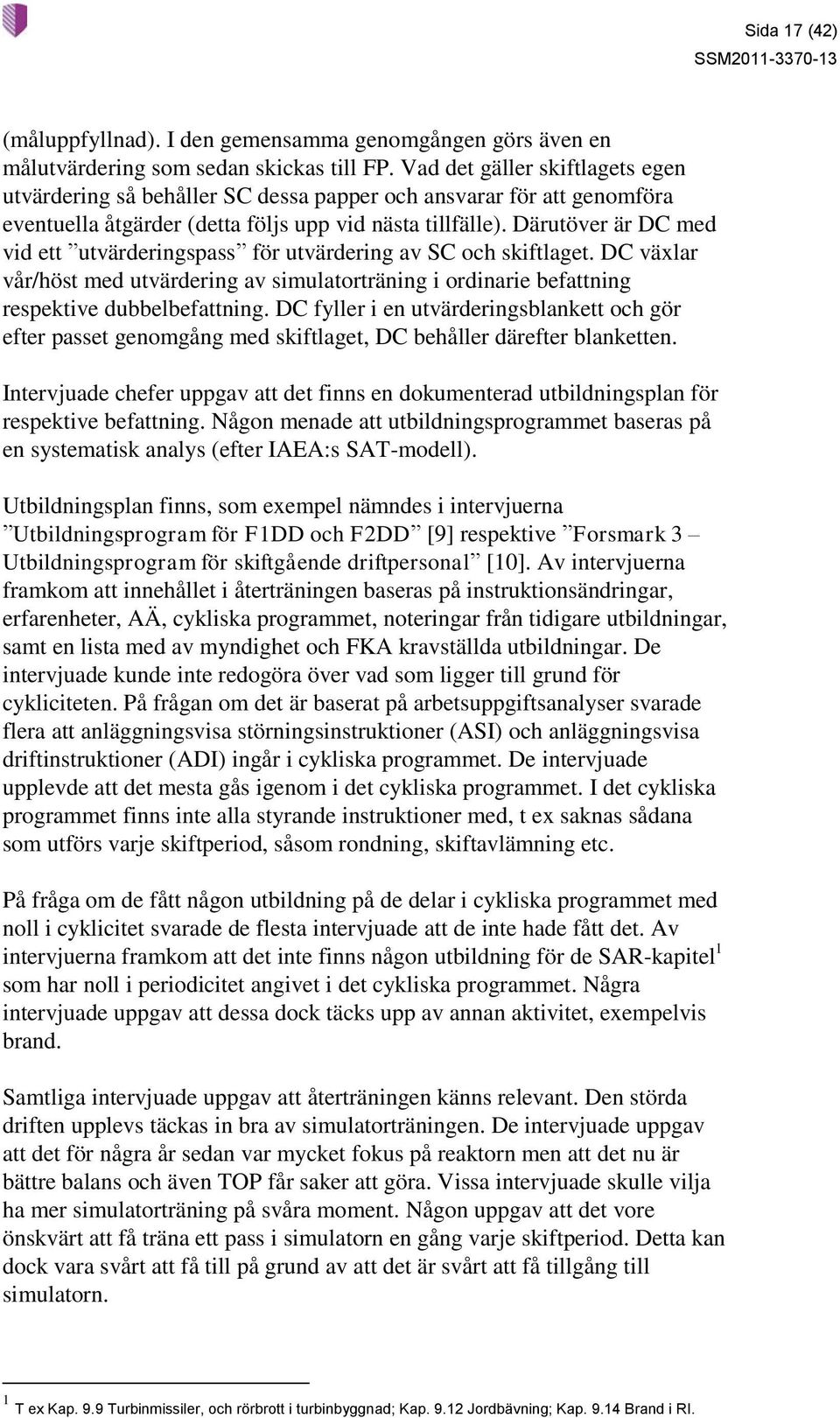 Sida 17 (42)
SSM2011-3370-13

(måluppfyllnad). I den gemensamma genomgången görs även en målutvärdering som sedan skickas till FP. Vad det gäller skiftlagets egen utvärdering så behåller SC dessa papper och ansvarar för att genomföra eventuella åtgärder (detta följs upp vid nästa tillfälle). Därutöver är DC med vid ett ”utvärderingspass” för utvärdering av SC och skiftlaget. DC växlar vår/höst med utvärdering av simulatorträning i ordinarie befattning respektive dubbelbefattning. DC fyller i en utvärderingsblankett och gör efter passet genomgång med skiftlaget, DC behåller därefter blanketten.

Intervjuade chefer uppgav att det finns en dokumenterad utbildningsplan för respektive befattning. Någon menade att utbildningsprogrammet baseras på en systematisk analys (efter IAEA:s SAT-modell).

Utbildningsplan finns, som exempel nämndes i intervjuerna ”Utbildningsprogram för F1DD och F2DD” [9] respektive ”Forsmark 3 – Utbildningsprogram för skiftgående driftpersonal” [10]. Av intervjuerna framkom att innehållet i återträningen baseras på instruktionsändringar, erfarenheter, AÄ, cykliska programmet, noteringar från tidigare utbildningar, samt en lista med av myndighet och FKA kravställda utbildningar. De intervjuade kunde inte redogöra över vad som ligger till grund för cykliciteten. På frågan om det är baserat på arbetsuppgiftsanalyser svarade flera att anläggningsvisa störningsinstruktioner (ASI) och anläggningsvisa driftinstruktioner (ADI) ingår i cykliska programmet. De intervjuade upplevde att det mesta gås igenom i det cykliska programmet. I det cykliska programmet finns inte alla styrande instruktioner med, t ex saknas sådana som utförs varje skiftperiod, såsom rondning, skiftavlämning etc.

På fråga om de fått någon utbildning på de delar i cykliska programmet med noll i cyklicitet svarade de flesta intervjuade att de inte hade fått det. Av intervjuerna framkom att det inte finns någon utbildning för de SAR-kapitel$^1$ som har noll i periodicitet angivet i det cykliska programmet. Några intervjuade uppgav att dessa dock täcks upp av annan aktivitet, exempelvis brand.

Samtliga intervjuade uppgav att återträningen känns relevant. Den störda driften upplevs täckas in bra av simulatorträningen. De intervjuade uppgav att det för några år sedan var mycket fokus på reaktorn men att det nu är bättre balans och även TOP får saker att göra. Vissa intervjuade skulle vilja ha mer simulatorträning på svåra moment. Någon uppgav att det vore önskvärt att få träna ett pass i simulatorn en gång varje skiftperiod. Detta kan dock vara svårt att få till på grund av att det är svårt att få tillgång till simulatorn.

$^1$ T ex Kap. 9.9 Turbinmissiler, och rörbrott i turbinbyggnad; Kap. 9.12 Jordbävning; Kap. 9.14 Brand i RI.